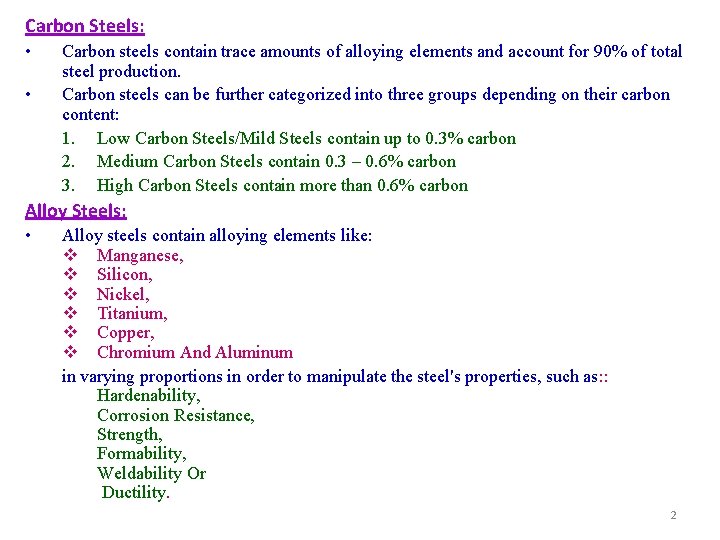 Carbon Steels:

• Carbon steels contain trace amounts of alloying elements and account for 90% of total steel production.
• Carbon steels can be further categorized into three groups depending on their carbon content:
1. Low Carbon Steels/Mild Steels contain up to 0.3% carbon
2. Medium Carbon Steels contain 0.3 – 0.6% carbon
3. High Carbon Steels contain more than 0.6% carbon

Alloy Steels:

• Alloy steels contain alloying elements like:
❖ Manganese,
❖ Silicon,
❖ Nickel,
❖ Titanium,
❖ Copper,
❖ Chromium And Aluminum

in varying proportions in order to manipulate the steel's properties, such as::
Hardenability,
Corrosion Resistance,
Strength,
Formability,
Weldability Or
Ductility.

2